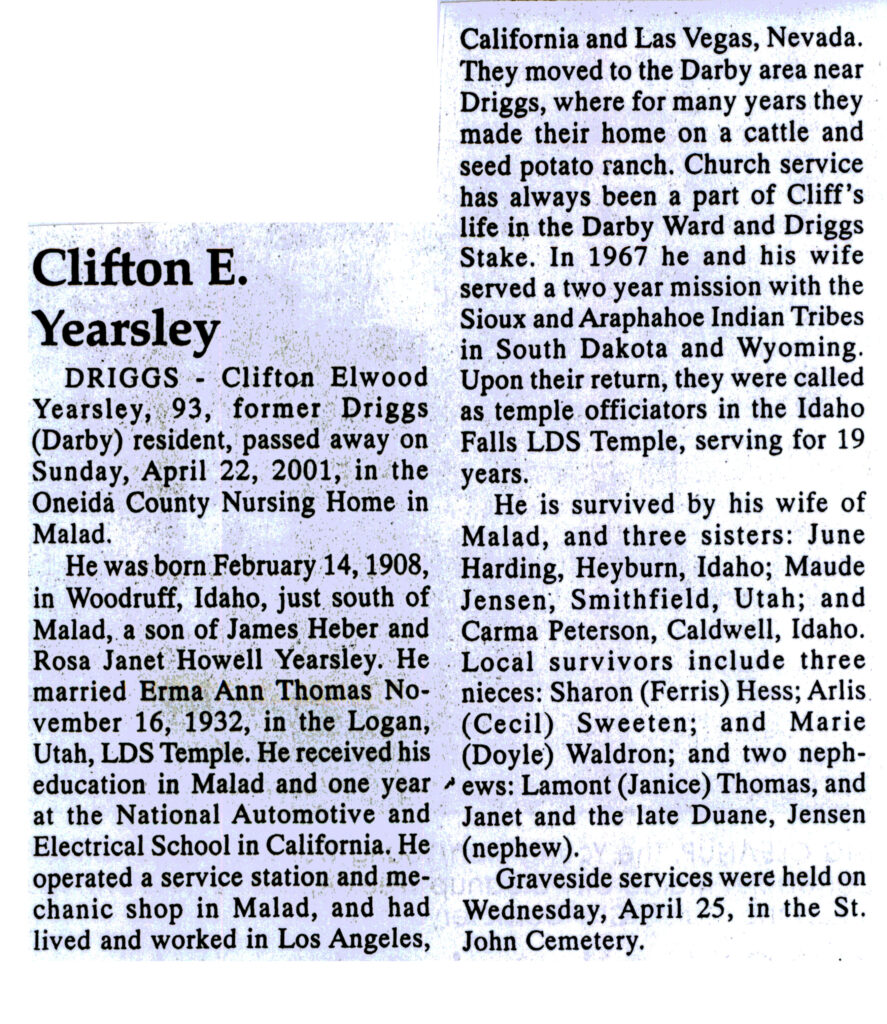 Clifton E. Yearsley

DRIGGS - Clifton Elwood Yearsley, 93, former Driggs (Darby) resident, passed away on Sunday, April 22, 2001, in the Oneida County Nursing Home in Malad.

He was born February 14, 1908, in Woodruff, Idaho, just south of Malad, a son of James Heber and Rosa Janet Howell Yearsley. He married Erma Ann Thomas November 16, 1932, in the Logan, Utah, LDS Temple. He received his education in Malad and one year at the National Automotive and Electrical School in California. He operated a service station and mechanic shop in Malad, and had lived and worked in Los Angeles, California and Las Vegas, Nevada. They moved to the Darby area near Driggs, where for many years they made their home on a cattle and seed potato ranch. Church service has always been a part of Cliff's life in the Darby Ward and Driggs Stake. In 1967 he and his wife served a two year mission with the Sioux and Araphahoe Indian Tribes in South Dakota and Wyoming. Upon their return, they were called as temple officiators in the Idaho Falls LDS Temple, serving for 19 years.

He is survived by his wife of Malad, and three sisters: June Harding, Heyburn, Idaho; Maude Jensen, Smithfield, Utah; and Carma Peterson, Caldwell, Idaho. Local survivors include three nieces: Sharon (Ferris) Hess; Arlis (Cecil) Sweeten; and Marie (Doyle) Waldron; and two nephews: Lamont (Janice) Thomas, and Janet and the late Duane, Jensen (nephew).

Graveside services were held on Wednesday, April 25, in the St. John Cemetery.